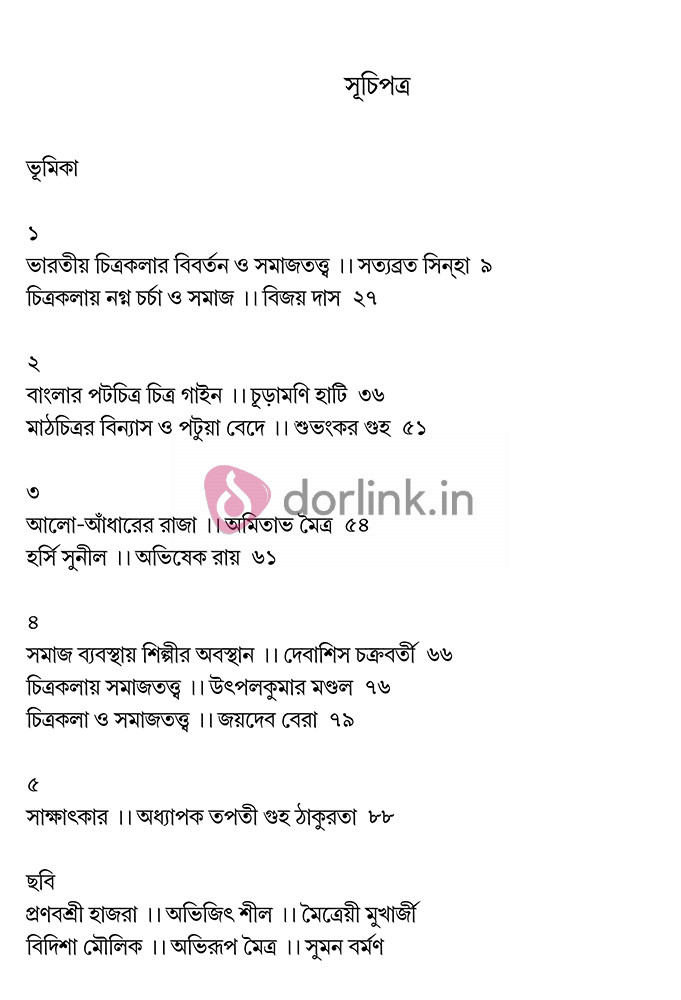 সূচিপত্র

ভূমিকা

১
ভারতীয় চিত্রকলার বিবর্তন ও সমাজতত্ত্ব ।। সত্যব্রত সিন্‌হা ৯
চিত্রকলায় নগ্ন চর্চা ও সমাজ ।। বিজয় দাস ২৭

২
বাংলার পটচিত্র চিত্র গাইন ।। চূড়ামণি হাটি ৩৬
মাঠচিত্রর বিন্যাস ও পটুয়া বেদে ।। শুভংকর গুহ ৫১

৩
আলো-আঁধারের রাজা ।। অমিতাভ মৈত্র ৫৪
হর্সি সুনীল ।। অভিষেক রায় ৬১

৪
সমাজ ব্যবস্থায় শিল্পীর অবস্থান ।। দেবাশিস চক্রবর্তী ৬৬
চিত্রকলায় সমাজতত্ত্ব ।। উৎপলকুমার মণ্ডল ৭৬
চিত্রকলা ও সমাজতত্ত্ব ।। জয়দেব বেরা ৭৯

৫
সাক্ষাৎকার ।। অধ্যাপক তপতী গুহ ঠাকুরতা ৮৮

ছবি
প্রণবশ্রী হাজরা ।। অভিজিৎ শীল ।। মৈত্রেয়ী মুখার্জী
বিদিশা মৌলিক ।। অভিরূপ মৈত্র ।। সুমন বর্মণ

dorlink.in